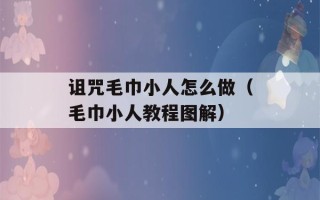 诅咒毛巾小人怎么做（毛巾小人教程图解）